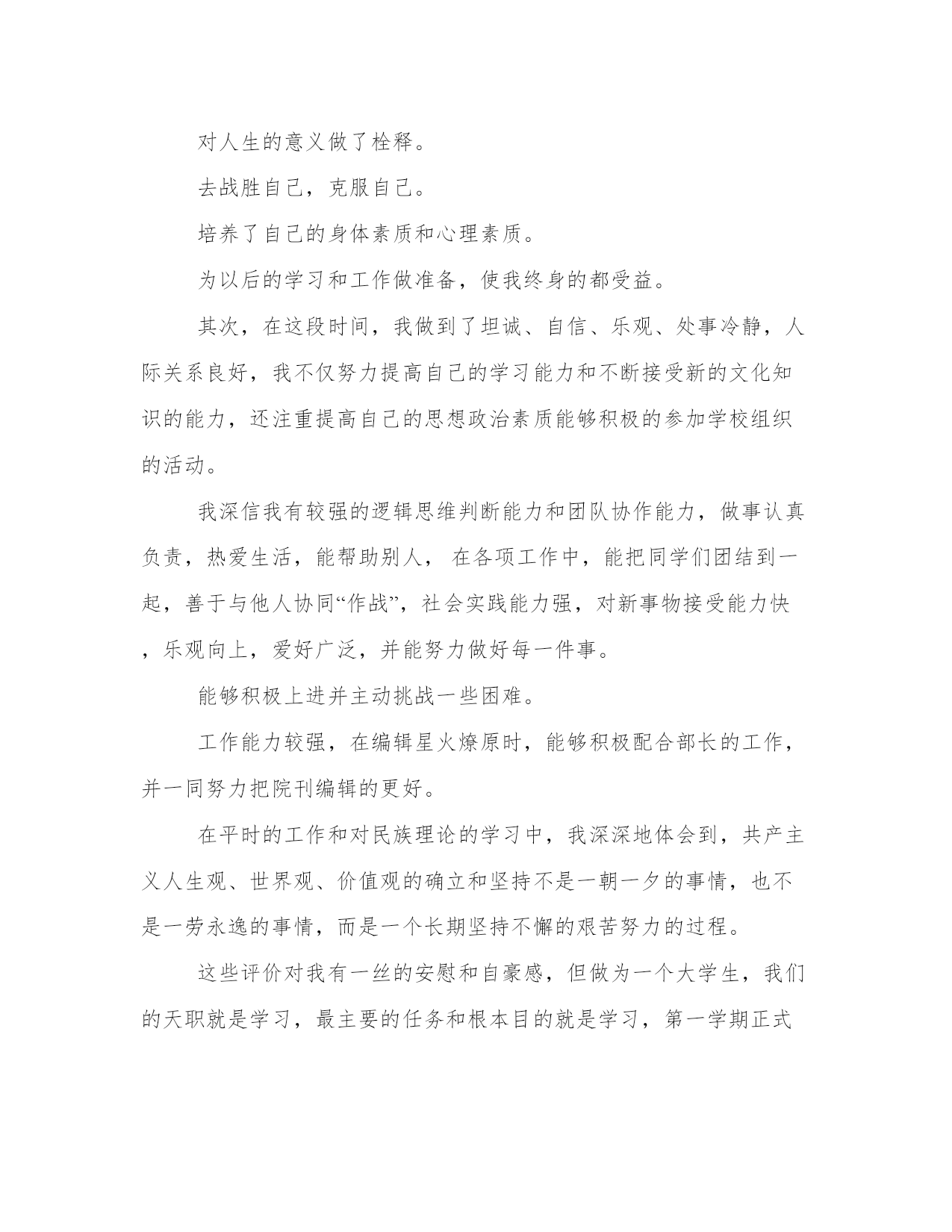 对人生的意义做了栓释。

去战胜自己，克服自己。

培养了自己的身体素质和心理素质。

为以后的学习和工作做准备，使我终身的都受益。

其次，在这段时间，我做到了坦诚、自信、乐观、处事冷静，人际关系良好，我不仅努力提高自己的学习能力和不断接受新的文化知识的能力，还注重提高自己的思想政治素质能够积极的参加学校组织的活动。

我深信我有较强的逻辑思维判断能力和团队协作能力，做事认真负责，热爱生活，能帮助别人， 在各项工作中，能把同学们团结到一起，善于与他人协同“作战”，社会实践能力强，对新事物接受能力快，乐观向上，爱好广泛，并能努力做好每一件事。

能够积极上进并主动挑战一些困难。

工作能力较强，在编辑星火燎原时，能够积极配合部长的工作，并一同努力把院刊编辑的更好。

在平时的工作和对民族理论的学习中，我深深地体会到，共产主义人生观、世界观、价值观的确立和坚持不是一朝一夕的事情，也不是一劳永逸的事情，而是一个长期坚持不懈的艰苦努力的过程。

这些评价对我有一丝的安慰和自豪感，但做为一个大学生，我们的天职就是学习，最主要的任务和根本目的就是学习，第一学期正式